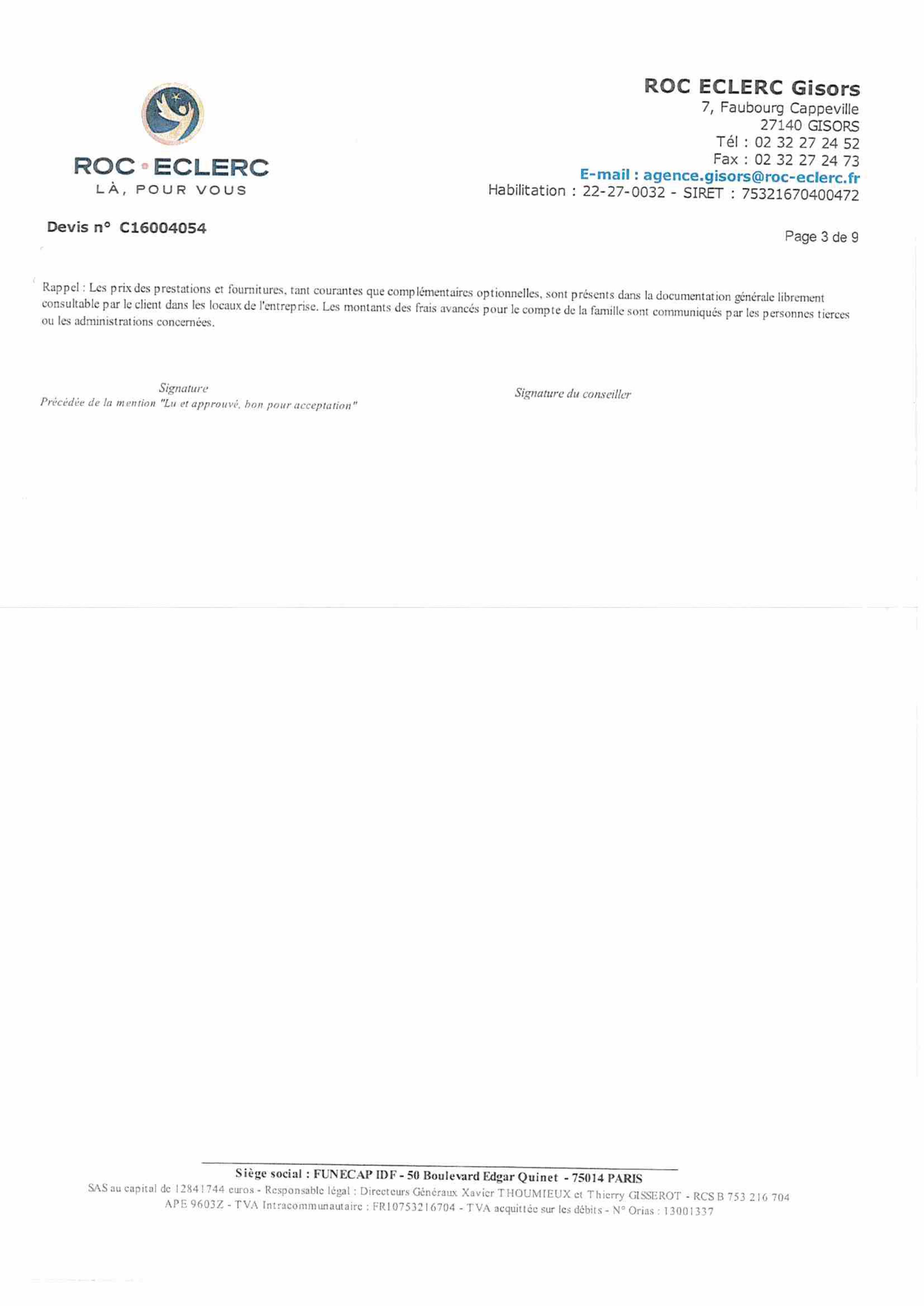 ROC • ECLERC
LÀ, POUR VOUS

ROC ECLERC Gisors
7, Faubourg Cappeville
27140 GISORS
Tél : 02 32 27 24 52
Fax : 02 32 27 24 73
E-mail : agence.gisors@roc-eclerc.fr
Habilitation : 22-27-0032 - SIRET : 75321670400472

Devis n° C16004054

Page 3 de 9

Rappel : Les prix des prestations et fournitures, tant courantes que complémentaires optionnelles, sont présents dans la documentation générale librement consultable par le client dans les locaux de l'entreprise. Les montants des frais avancés pour le compte de la famille sont communiqués par les personnes tierces ou les administrations concernées.

Signature
Précédée de la mention "Lu et approuvé, bon pour acceptation"

Signature du conseiller

Siège social : FUNECAP IDF - 50 Boulevard Edgar Quinet - 75014 PARIS
SAS au capital de 12841744 euros - Responsable légal : Directeurs Généraux Xavier THOUMIEUX et Thierry GISSEROT - RCS B 753 216 704
APE 9603Z - TVA Intracommunautaire : FR10753216704 - TVA acquittée sur les débits - N° Orias : 13001337